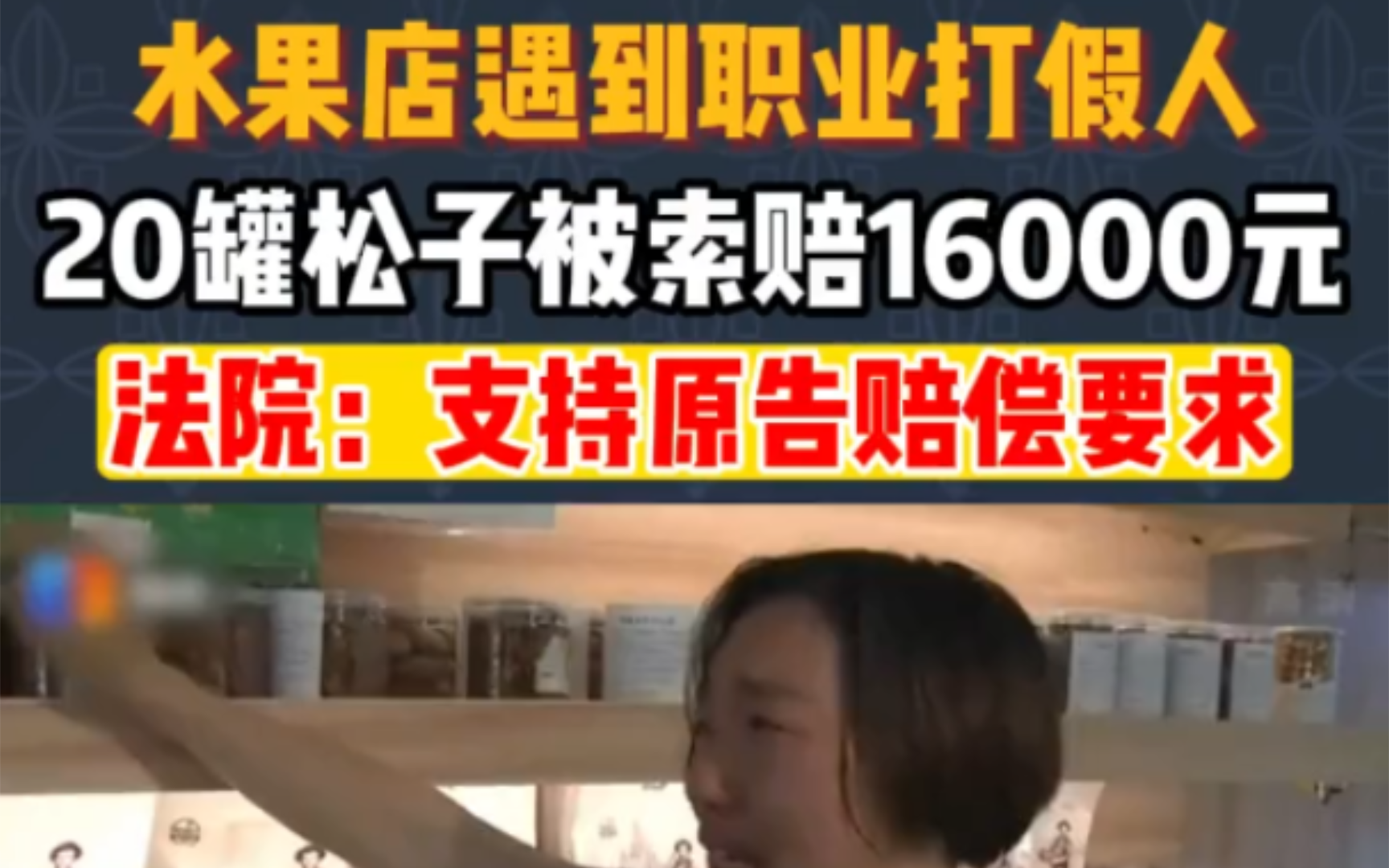 水果店遇到职业打假人

20罐松子被索赔16000元

法院：支持原告赔偿要求